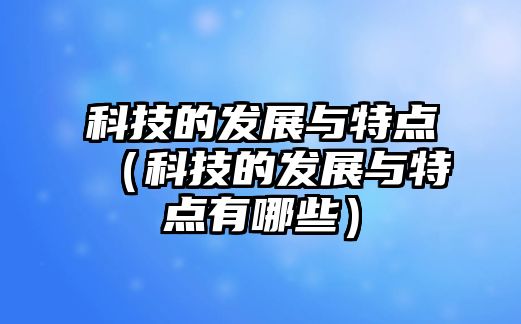 科技的发展与特点（科技的发展与特点有哪些）